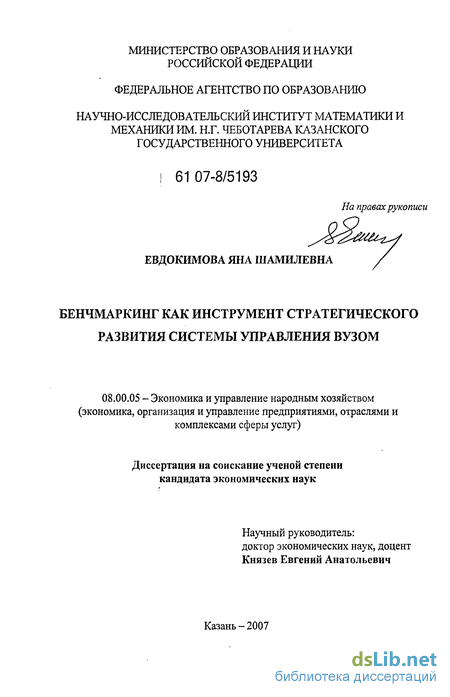 МИНИСТЕРСТВО ОБРАЗОВАНИЯ И НАУКИ РОССИЙСКОЙ ФЕДЕРАЦИИ

ФЕДЕРАЛЬНОЕ АГЕНТСТВО ПО ОБРАЗОВАНИЮ

НАУЧНО-ИССЛЕДОВАТЕЛЬСКИЙ ИНСТИТУТ МАТЕМАТИКИ И МЕХАНИКИ ИМ. Н.Г. ЧЕБОТАРЕВА КАЗАНСКОГО ГОСУДАРСТВЕННОГО УНИВЕРСИТЕТА

61 07-8/5193

На правах рукописи

ЕВДОКИМОВА ЯНА ШАМИЛЕВНА

БЕНЧМАРКИНГ КАК ИНСТРУМЕНТ СТРАТЕГИЧЕСКОГО РАЗВИТИЯ СИСТЕМЫ УПРАВЛЕНИЯ ВУЗОМ

08.00.05 – Экономика и управление народным хозяйством (экономика, организация и управление предприятиями, отраслями и комплексами сферы услуг)

Диссертация на соискание ученой степени кандидата экономических наук

Научный руководитель:
доктор экономических наук, доцент
Князев Евгений Анатольевич

Казань – 2007

dsLib.net
библиотека диссертаций